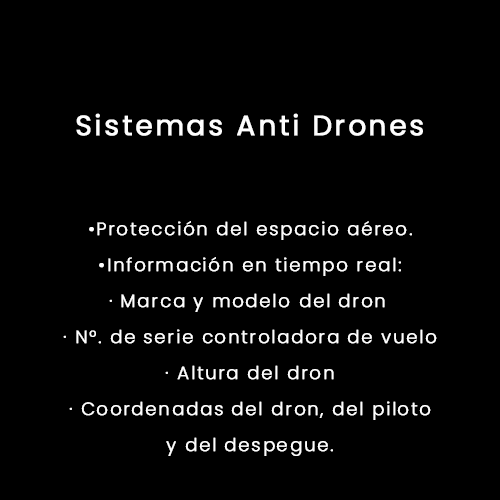 Sistemas Anti Drones

•Protección del espacio aéreo.
•Información en tiempo real:
· Marca y modelo del dron
· Nº. de serie controladora de vuelo
· Altura del dron
· Coordenadas del dron, del piloto y del despegue.